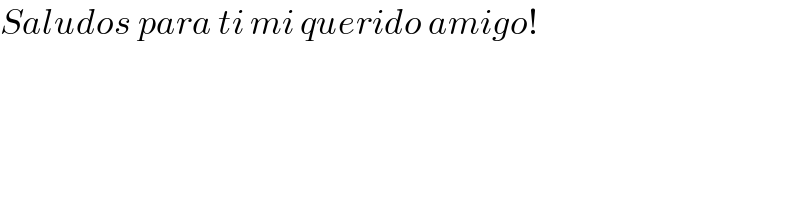 Saludos para ti mi querido amigo!